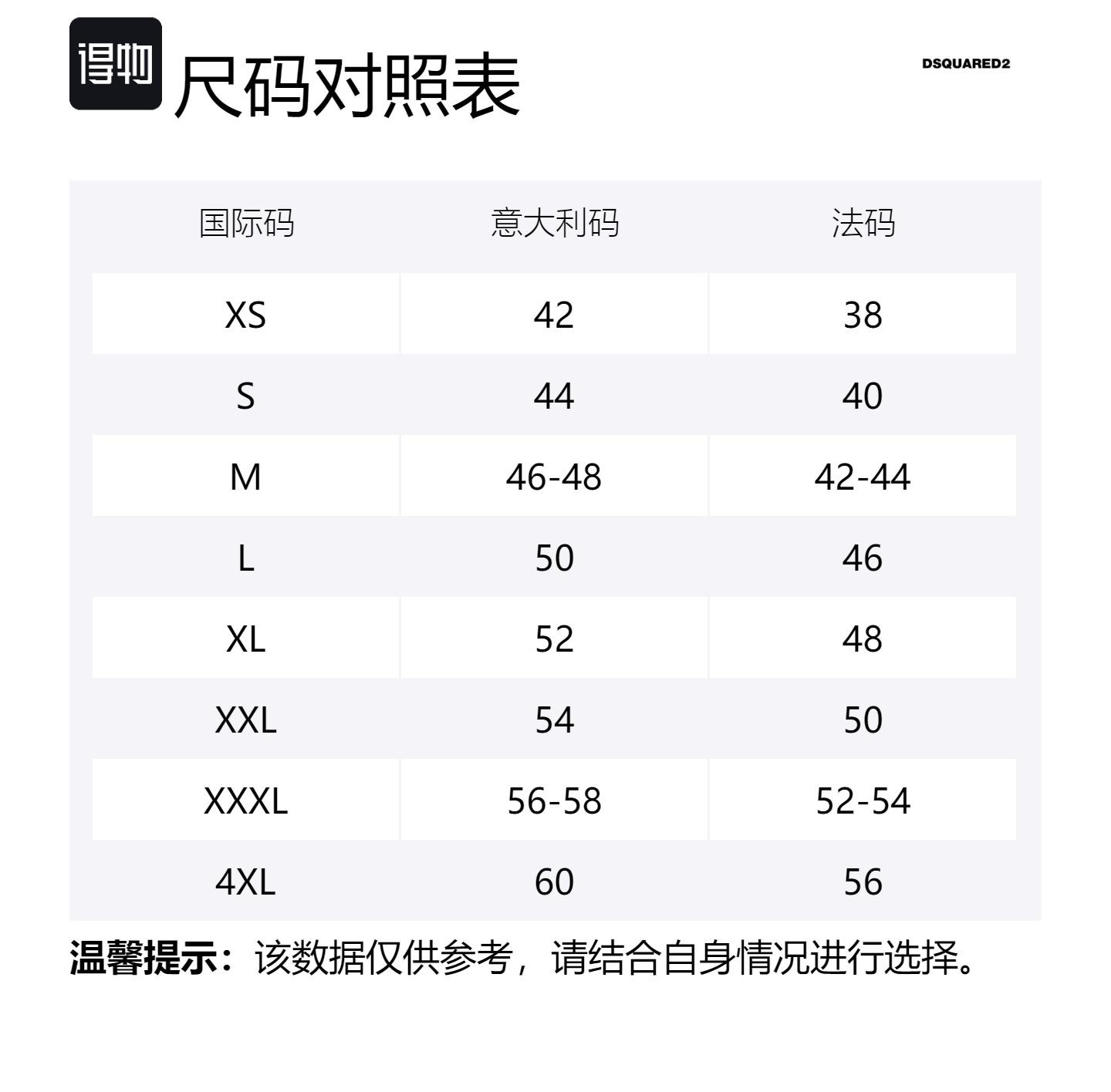 得物

尺码对照表

DSQUARED2

| 国际码 | 意大利码 | 法码 |
|---|---|---|
| XS | 42 | 38 |
| S | 44 | 40 |
| M | 46-48 | 42-44 |
| L | 50 | 46 |
| XL | 52 | 48 |
| XXL | 54 | 50 |
| XXXL | 56-58 | 52-54 |
| 4XL | 60 | 56 |

温馨提示：该数据仅供参考，请结合自身情况进行选择。